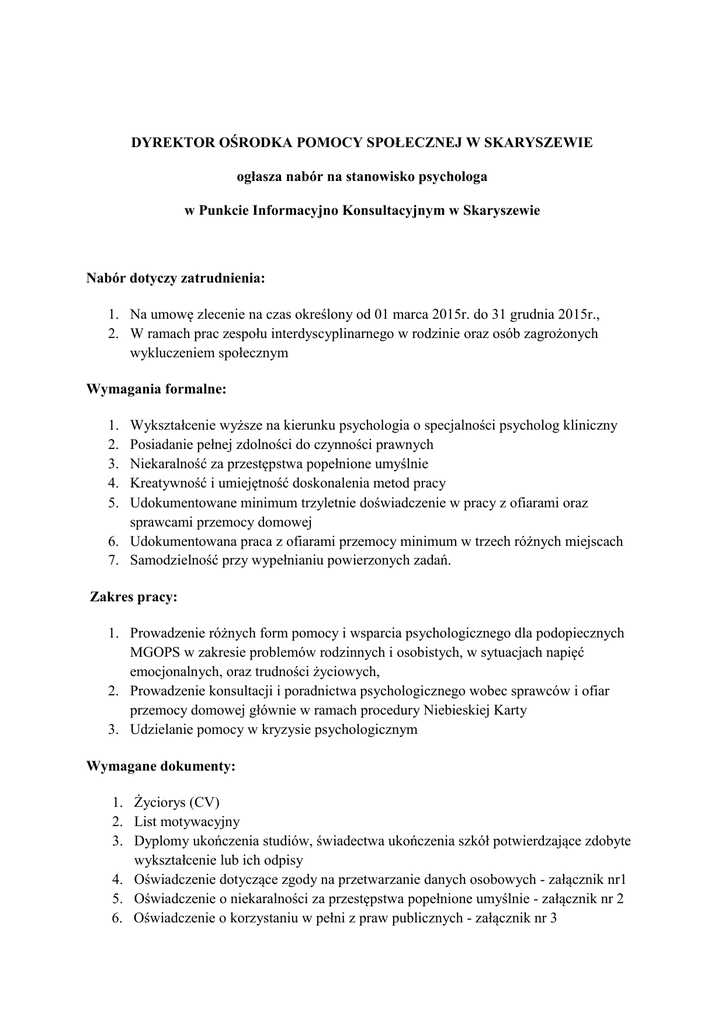 DYREKTOR OŚRODKA POMOCY SPOŁECZNEJ W SKARYSZEWIE

ogłasza nabór na stanowisko psychologa

w Punkcie Informacyjno Konsultacyjnym w Skaryszewie

Nabór dotyczy zatrudnienia:

1. Na umowę zlecenie na czas określony od 01 marca 2015r. do 31 grudnia 2015r.,
2. W ramach prac zespołu interdyscyplinarnego w rodzinie oraz osób zagrożonych wykluczeniem społecznym

Wymagania formalne:

1. Wykształcenie wyższe na kierunku psychologia o specjalności psycholog kliniczny
2. Posiadanie pełnej zdolności do czynności prawnych
3. Niekaralność za przestępstwa popełnione umyślnie
4. Kreatywność i umiejętność doskonalenia metod pracy
5. Udokumentowane minimum trzyletnie doświadczenie w pracy z ofiarami oraz sprawcami przemocy domowej
6. Udokumentowana praca z ofiarami przemocy minimum w trzech różnych miejscach
7. Samodzielność przy wypełnianiu powierzonych zadań.

Zakres pracy:

1. Prowadzenie różnych form pomocy i wsparcia psychologicznego dla podopiecznych MGOPS w zakresie problemów rodzinnych i osobistych, w sytuacjach napięć emocjonalnych, oraz trudności życiowych,
2. Prowadzenie konsultacji i poradnictwa psychologicznego wobec sprawców i ofiar przemocy domowej głównie w ramach procedury Niebieskiej Karty
3. Udzielanie pomocy w kryzysie psychologicznym

Wymagane dokumenty:

1. Życiorys (CV)
2. List motywacyjny
3. Dyplomy ukończenia studiów, świadectwa ukończenia szkół potwierdzające zdobyte wykształcenie lub ich odpisy
4. Oświadczenie dotyczące zgody na przetwarzanie danych osobowych - załącznik nr1
5. Oświadczenie o niekaralności za przestępstwa popełnione umyślnie - załącznik nr 2
6. Oświadczenie o korzystaniu w pełni z praw publicznych - załącznik nr 3